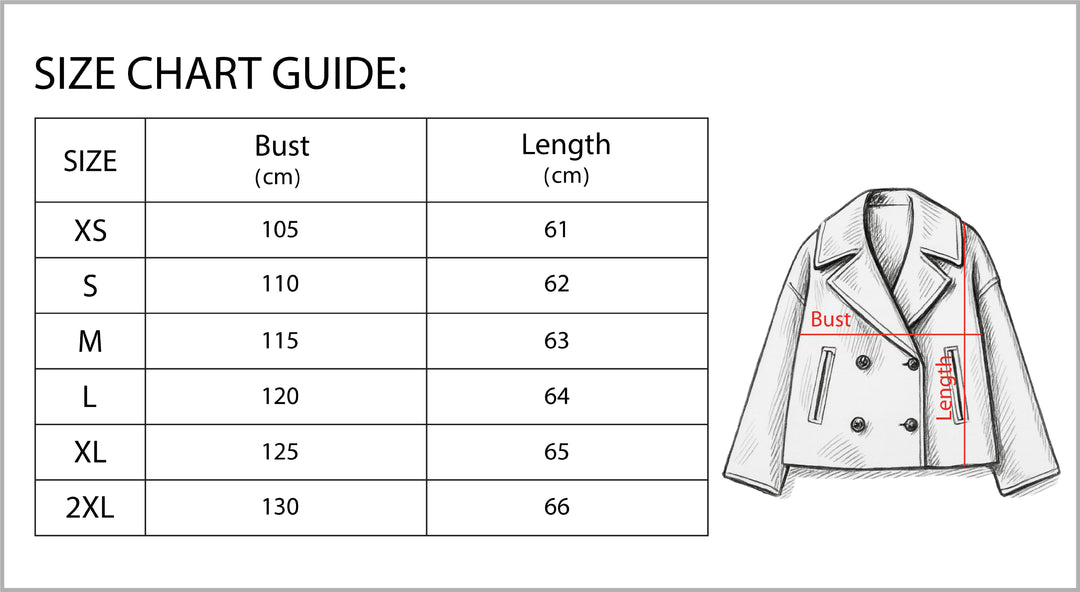 SIZE CHART GUIDE:

| SIZE | Bust (cm) | Length (cm) |
|---|---|---|
| XS | 105 | 61 |
| S | 110 | 62 |
| M | 115 | 63 |
| L | 120 | 64 |
| XL | 125 | 65 |
| 2XL | 130 | 66 |

Bust
Length